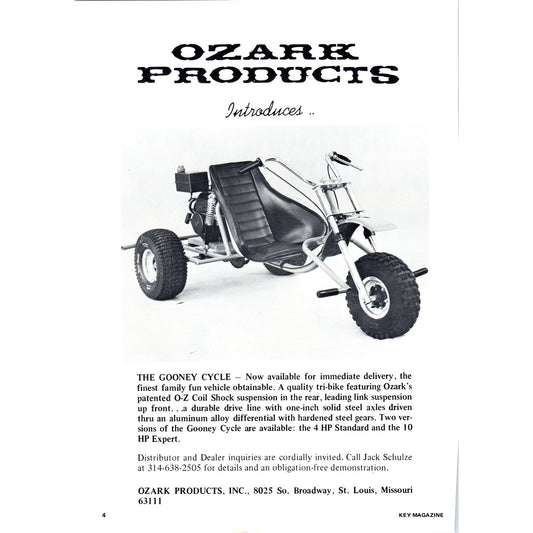 OZARK PRODUCTS

Introduces ..

THE GOONEY CYCLE – Now available for immediate delivery, the finest family fun vehicle obtainable. A quality tri-bike featuring Ozark's patented O-Z Coil Shock suspension in the rear, leading link suspension up front. . .a durable drive line with one-inch solid steel axles driven thru an aluminum alloy differential with hardened steel gears. Two versions of the Gooney Cycle are available: the 4 HP Standard and the 10 HP Expert.

Distributor and Dealer inquiries are cordially invited. Call Jack Schulze at 314-638-2505 for details and an obligation-free demonstration.

OZARK PRODUCTS, INC., 8025 So. Broadway, St. Louis, Missouri 63111

4

KEY MAGAZINE